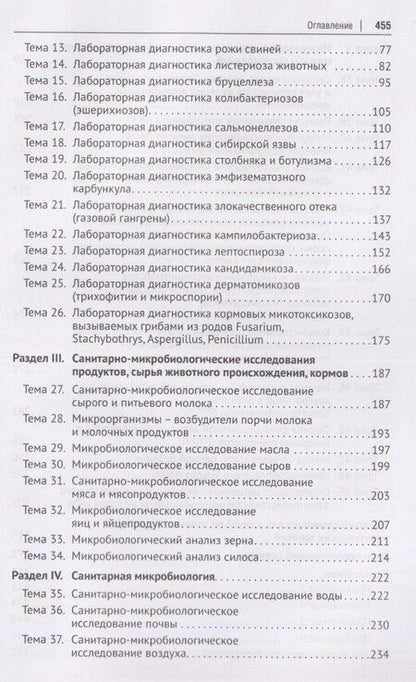 Оглавление | 455

Тема 13. Лабораторная диагностика рожи свиней 77
Тема 14. Лабораторная диагностика листериоза животных 82
Тема 15. Лабораторная диагностика бруцеллеза 95
Тема 16. Лабораторная диагностика колибактериозов (эшерихиозов) 105
Тема 17. Лабораторная диагностика сальмонеллезов 110
Тема 18. Лабораторная диагностика сибирской язвы 117
Тема 19. Лабораторная диагностика столбняка и ботулизма 126
Тема 20. Лабораторная диагностика эмфизематозного карбункула 132
Тема 21. Лабораторная диагностика злокачественного отека (газовой гангрены) 137
Тема 22. Лабораторная диагностика кампилобактериоза 143
Тема 23. Лабораторная диагностика лептоспироза 152
Тема 24. Лабораторная диагностика кандидамикоза 166
Тема 25. Лабораторная диагностика дерматомикозов (трихофитии и микроспории) 170
Тема 26. Лабораторная диагностика кормовых микотоксикозов, вызываемых грибами из родов Fusarium, Stachybothrys, Aspergillus, Penicillium 175
Раздел III. Санитарно-микробиологические исследования продуктов, сырья животного происхождения, кормов 187
Тема 27. Санитарно-микробиологическое исследование сырого и питьевого молока 187
Тема 28. Микроорганизмы – возбудители порчи молока и молочных продуктов 193
Тема 29. Микробиологическое исследование масла 197
Тема 30. Микробиологическое исследование сыров 199
Тема 31. Санитарно-микробиологическое исследование мяса и мясопродуктов 203
Тема 32. Микробиологическое исследование яиц и яйцепродуктов 207
Тема 33. Микробиологический анализ зерна 211
Тема 34. Микробиологический анализ силоса 214
Раздел IV. Санитарная микробиология 222
Тема 35. Санитарно-микробиологическое исследование воды 222
Тема 36. Санитарно-микробиологическое исследование почвы 230
Тема 37. Санитарно-микробиологическое исследование воздуха 234